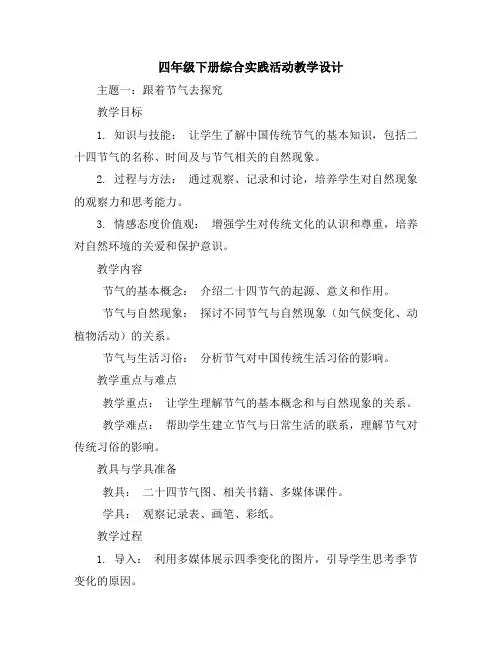 四年级下册综合实践活动教学设计

主题一：跟着节气去探究

教学目标

1. 知识与技能： 让学生了解中国传统节气的基本知识，包括二十四节气的名称、时间及与节气相关的自然现象。

2. 过程与方法： 通过观察、记录和讨论，培养学生对自然现象的观察力和思考能力。

3. 情感态度价值观： 增强学生对传统文化的认识和尊重，培养对自然环境的关爱和保护意识。

教学内容

节气的基本概念： 介绍二十四节气的起源、意义和作用。

节气与自然现象： 探讨不同节气与自然现象（如气候变化、动植物活动）的关系。

节气与生活习俗： 分析节气对中国传统生活习俗的影响。

教学重点与难点

教学重点： 让学生理解节气的基本概念和与自然现象的关系。

教学难点： 帮助学生建立节气与日常生活的联系，理解节气对传统习俗的影响。

教具与学具准备

教具： 二十四节气图、相关书籍、多媒体课件。

学具： 观察记录表、画笔、彩纸。

教学过程

1. 导入： 利用多媒体展示四季变化的图片，引导学生思考季节变化的原因。